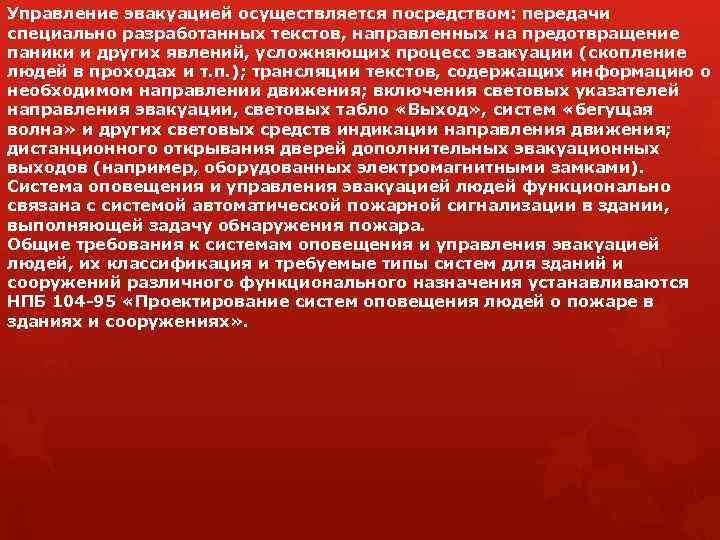 Управление эвакуацией осуществляется посредством: передачи специально разработанных текстов, направленных на предотвращение паники и других явлений, усложняющих процесс эвакуации (скопление людей в проходах и т.п.); трансляции текстов, содержащих информацию о необходимом направлении движения; включения световых указателей направления эвакуации, световых табло «Выход», систем «бегущая волна» и других световых средств индикации направления движения; дистанционного открывания дверей дополнительных эвакуационных выходов (например, оборудованных электромагнитными замками).
Система оповещения и управления эвакуацией людей функционально связана с системой автоматической пожарной сигнализации в здании, выполняющей задачу обнаружения пожара.
Общие требования к системам оповещения и управления эвакуацией людей, их классификация и требуемые типы систем для зданий и сооружений различного функционального назначения устанавливаются НПБ 104-95 «Проектирование систем оповещения людей о пожаре в зданиях и сооружениях».